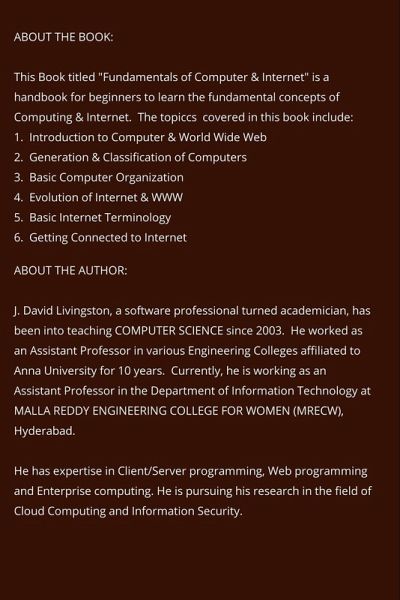 ABOUT THE BOOK:

This Book titled "Fundamentals of Computer & Internet" is a handbook for beginners to learn the fundamental concepts of Computing & Internet. The topiccs covered in this book include:
1. Introduction to Computer & World Wide Web
2. Generation & Classification of Computers
3. Basic Computer Organization
4. Evolution of Internet & WWW
5. Basic Internet Terminology
6. Getting Connected to Internet

ABOUT THE AUTHOR:

J. David Livingston, a software professional turned academician, has been into teaching COMPUTER SCIENCE since 2003. He worked as an Assistant Professor in various Engineering Colleges affiliated to Anna University for 10 years. Currently, he is working as an Assistant Professor in the Department of Information Technology at MALLA REDDY ENGINEERING COLLEGE FOR WOMEN (MRECW), Hyderabad.

He has expertise in Client/Server programming, Web programming and Enterprise computing. He is pursuing his research in the field of Cloud Computing and Information Security.